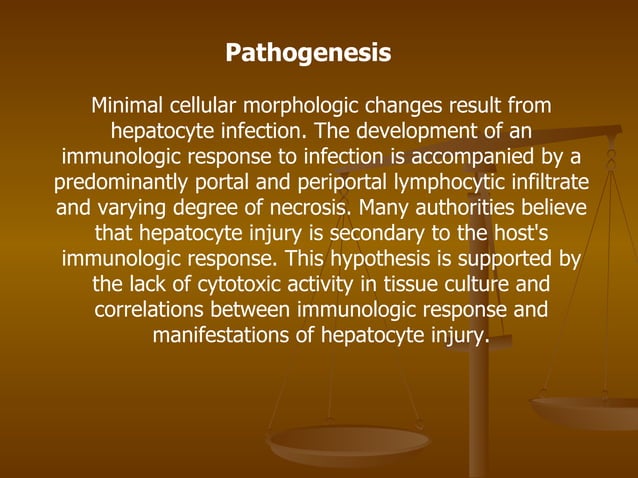 Pathogenesis

Minimal cellular morphologic changes result from hepatocyte infection. The development of an immunologic response to infection is accompanied by a predominantly portal and periportal lymphocytic infiltrate and varying degree of necrosis. Many authorities believe that hepatocyte injury is secondary to the host's immunologic response. This hypothesis is supported by the lack of cytotoxic activity in tissue culture and correlations between immunologic response and manifestations of hepatocyte injury.